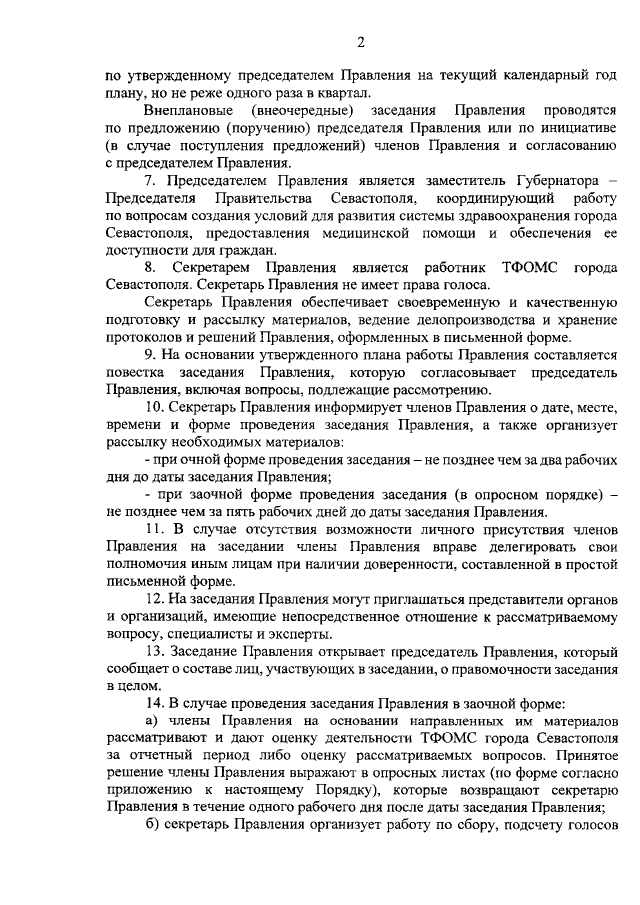 2

по утвержденному председателем Правления на текущий календарный год плану, но не реже одного раза в квартал.

Внеплановые (внеочередные) заседания Правления проводятся по предложению (поручению) председателя Правления или по инициативе (в случае поступления предложений) членов Правления и согласованию с председателем Правления.

7. Председателем Правления является заместитель Губернатора – Председателя Правительства Севастополя, координирующий работу по вопросам создания условий для развития системы здравоохранения города Севастополя, предоставления медицинской помощи и обеспечения ее доступности для граждан.

8. Секретарем Правления является работник ТФОМС города Севастополя. Секретарь Правления не имеет права голоса.

Секретарь Правления обеспечивает своевременную и качественную подготовку и рассылку материалов, ведение делопроизводства и хранение протоколов и решений Правления, оформленных в письменной форме.

9. На основании утвержденного плана работы Правления составляется повестка заседания Правления, которую согласовывает председатель Правления, включая вопросы, подлежащие рассмотрению.

10. Секретарь Правления информирует членов Правления о дате, месте, времени и форме проведения заседания Правления, а также организует рассылку необходимых материалов:

- при очной форме проведения заседания – не позднее чем за два рабочих дня до даты заседания Правления;

- при заочной форме проведения заседания (в опросном порядке) – не позднее чем за пять рабочих дней до даты заседания Правления.

11. В случае отсутствия возможности личного присутствия членов Правления на заседании члены Правления вправе делегировать свои полномочия иным лицам при наличии доверенности, составленной в простой письменной форме.

12. На заседания Правления могут приглашаться представители органов и организаций, имеющие непосредственное отношение к рассматриваемому вопросу, специалисты и эксперты.

13. Заседание Правления открывает председатель Правления, который сообщает о составе лиц, участвующих в заседании, о правомочности заседания в целом.

14. В случае проведения заседания Правления в заочной форме:

а) члены Правления на основании направленных им материалов рассматривают и дают оценку деятельности ТФОМС города Севастополя за отчетный период либо оценку рассматриваемых вопросов. Принятое решение члены Правления выражают в опросных листах (по форме согласно приложению к настоящему Порядку), которые возвращают секретарю Правления в течение одного рабочего дня после даты заседания Правления;

б) секретарь Правления организует работу по сбору, подсчету голосов